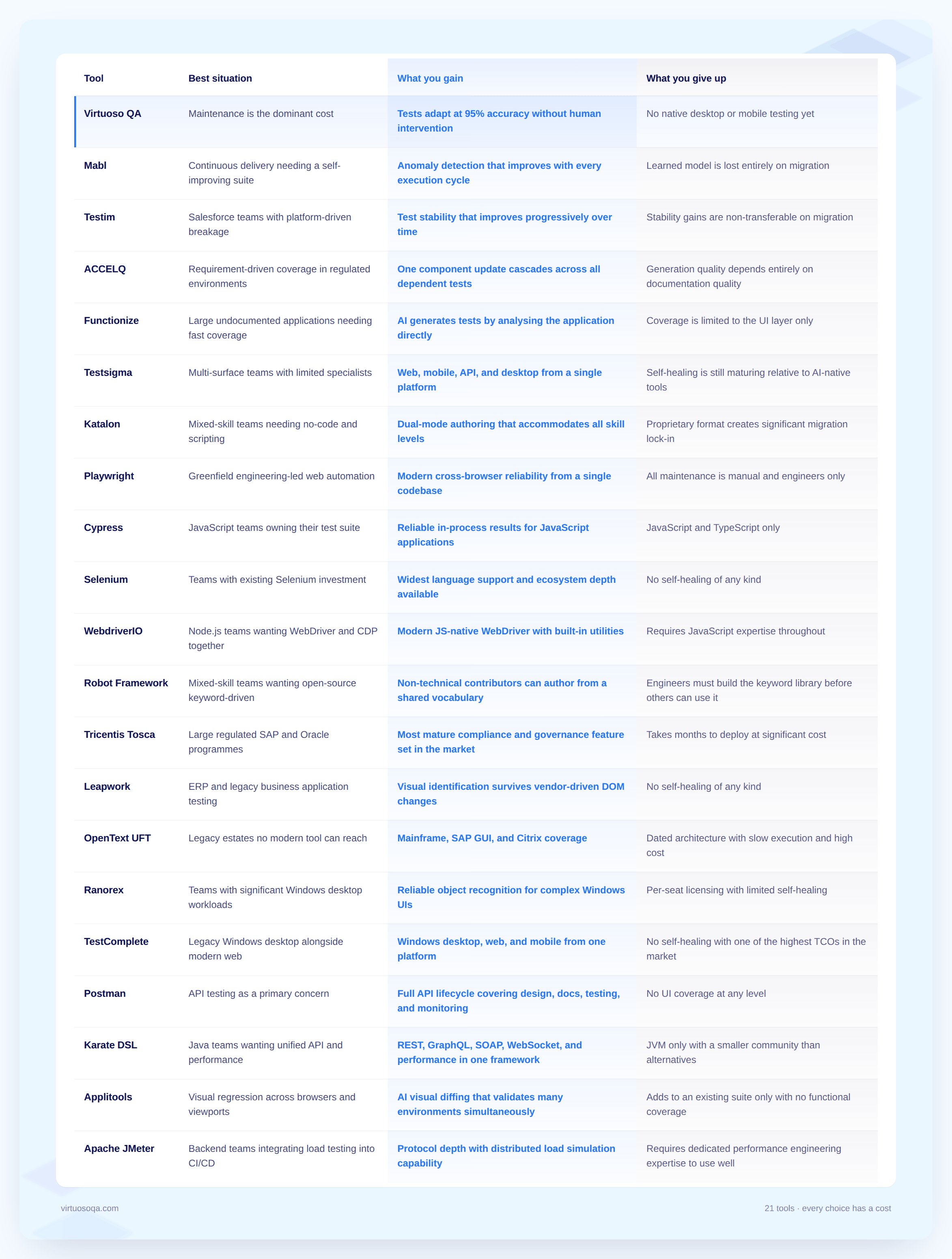 | Tool | Best situation | What you gain | What you give up |
|---|---|---|---|
| Virtuoso QA | Maintenance is the dominant cost | Tests adapt at 95% accuracy without human intervention | No native desktop or mobile testing yet |
| Mabl | Continuous delivery needing a self-improving suite | Anomaly detection that improves with every execution cycle | Learned model is lost entirely on migration |
| Testim | Salesforce teams with platform-driven breakage | Test stability that improves progressively over time | Stability gains are non-transferable on migration |
| ACCELQ | Requirement-driven coverage in regulated environments | One component update cascades across all dependent tests | Generation quality depends entirely on documentation quality |
| Functionize | Large undocumented applications needing fast coverage | AI generates tests by analysing the application directly | Coverage is limited to the UI layer only |
| Testsigma | Multi-surface teams with limited specialists | Web, mobile, API, and desktop from a single platform | Self-healing is still maturing relative to AI-native tools |
| Katalon | Mixed-skill teams needing no-code and scripting | Dual-mode authoring that accommodates all skill levels | Proprietary format creates significant migration lock-in |
| Playwright | Greenfield engineering-led web automation | Modern cross-browser reliability from a single codebase | All maintenance is manual and engineers only |
| Cypress | JavaScript teams owning their test suite | Reliable in-process results for JavaScript applications | JavaScript and TypeScript only |
| Selenium | Teams with existing Selenium investment | Widest language support and ecosystem depth available | No self-healing of any kind |
| WebdriverIO | Node.js teams wanting WebDriver and CDP together | Modern JS-native WebDriver with built-in utilities | Requires JavaScript expertise throughout |
| Robot Framework | Mixed-skill teams wanting open-source keyword-driven | Non-technical contributors can author from a shared vocabulary | Engineers must build the keyword library before others can use it |
| Tricentis Tosca | Large regulated SAP and Oracle programmes | Most mature compliance and governance feature set in the market | Takes months to deploy at significant cost |
| Leapwork | ERP and legacy business application testing | Visual identification survives vendor-driven DOM changes | No self-healing of any kind |
| OpenText UFT | Legacy estates no modern tool can reach | Mainframe, SAP GUI, and Citrix coverage | Dated architecture with slow execution and high cost |
| Ranorex | Teams with significant Windows desktop workloads | Reliable object recognition for complex Windows UIs | Per-seat licensing with limited self-healing |
| TestComplete | Legacy Windows desktop alongside modern web | Windows desktop, web, and mobile from one platform | No self-healing with one of the highest TCOs in the market |
| Postman | API testing as a primary concern | Full API lifecycle covering design, docs, testing, and monitoring | No UI coverage at any level |
| Karate DSL | Java teams wanting unified API and performance | REST, GraphQL, SOAP, WebSocket, and performance in one framework | JVM only with a smaller community than alternatives |
| Applitools | Visual regression across browsers and viewports | AI visual diffing that validates many environments simultaneously | Adds to an existing suite only with no functional coverage |
| Apache JMeter | Backend teams integrating load testing into CI/CD | Protocol depth with distributed load simulation capability | Requires dedicated performance engineering expertise to use well |

virtuosoqa.com

21 tools · every choice has a cost